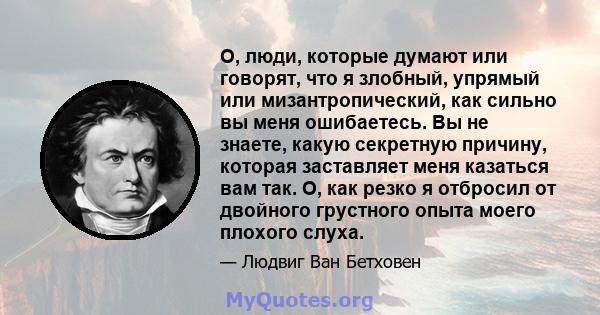 О, люди, которые думают или говорят, что я злобный, упрямый или мизантропический, как сильно вы меня ошибаетесь. Вы не знаете, какую секретную причину, которая заставляет меня казаться вам так. О, как резко я отбросил от двойного грустного опыта моего плохого слуха.

— Людвиг Ван Бетховен

MyQuotes.org